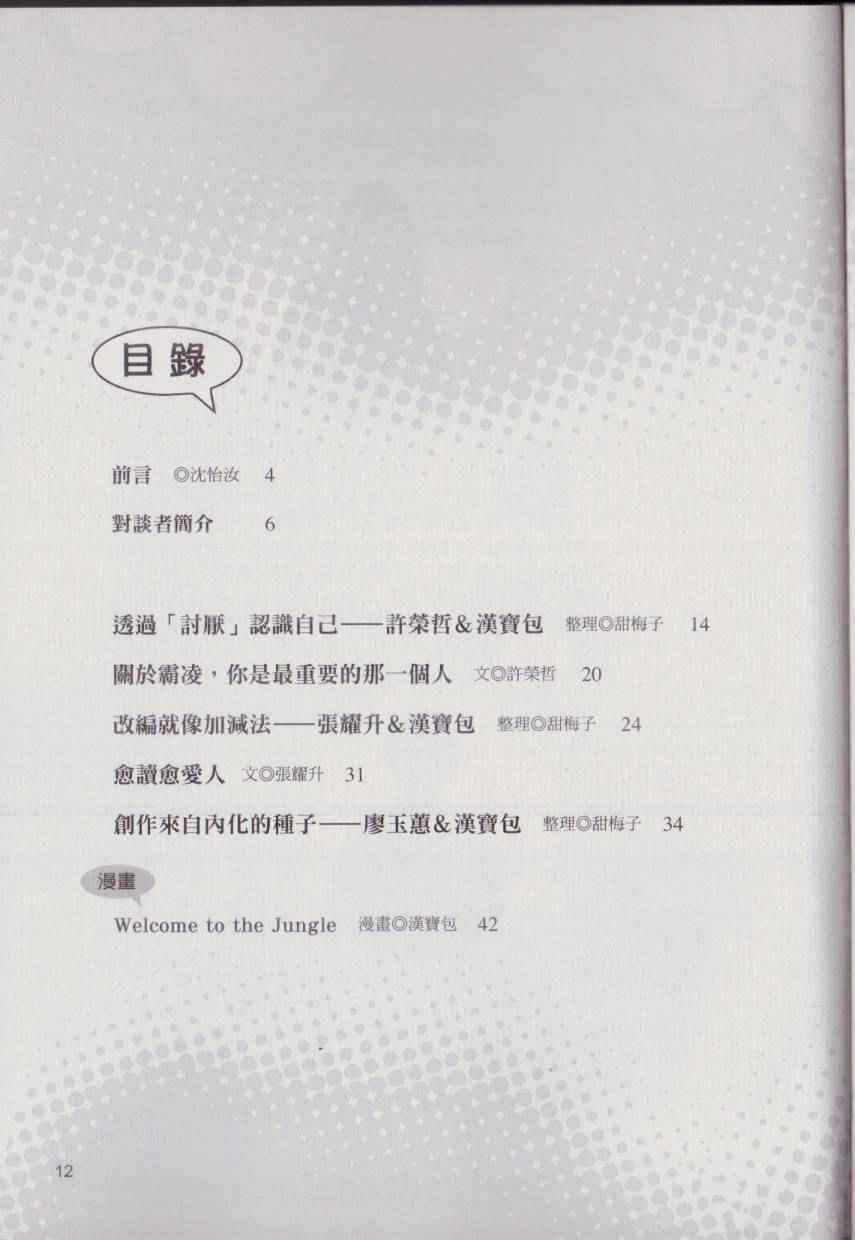 目錄

前言 ◎沈怡汝 4

對談者簡介 6

透過「討厭」認識自己——許榮哲&漢寶包 整理◎甜梅子 14

關於霸凌，你是最重要的那一個人 文◎許榮哲 20

改編就像加減法——張耀升&漢寶包 整理◎甜梅子 24

愈讀愈愛人 文◎張耀升 31

創作來自內化的種子——廖玉蕙&漢寶包 整理◎甜梅子 34

漫畫

Welcome to the Jungle 漫畫◎漢寶包 42

12